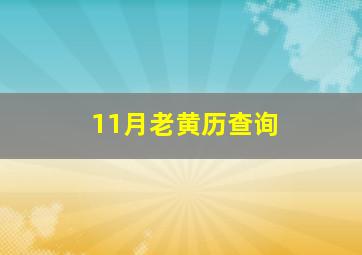 11月老黄历查询